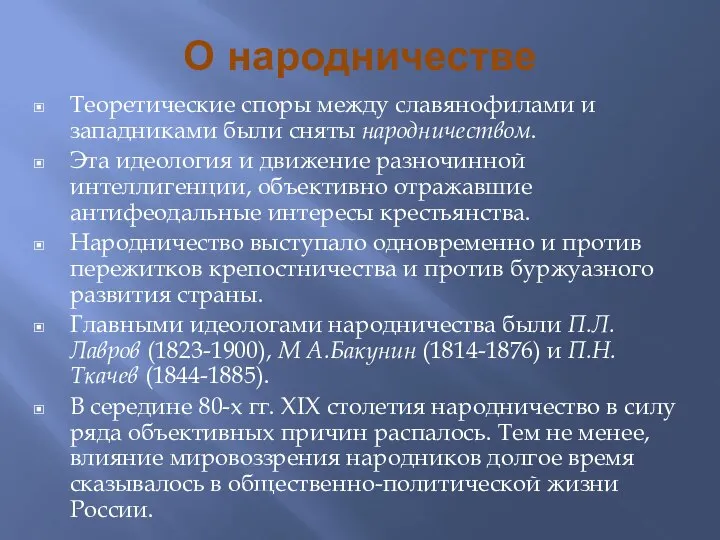 О народничестве

Теоретические споры между славянофилами и западниками были сняты народничеством.

Эта идеология и движение разночинной интеллигенции, объективно отражавшие антифеодальные интересы крестьянства.

Народничество выступало одновременно и против пережитков крепостничества и против буржуазного развития страны.

Главными идеологами народничества были П.Л. Лавров (1823-1900), М А.Бакунин (1814-1876) и П.Н. Ткачев (1844-1885).

В середине 80-х гг. XIX столетия народничество в силу ряда объективных причин распалось. Тем не менее, влияние мировоззрения народников долгое время сказывалось в общественно-политической жизни России.